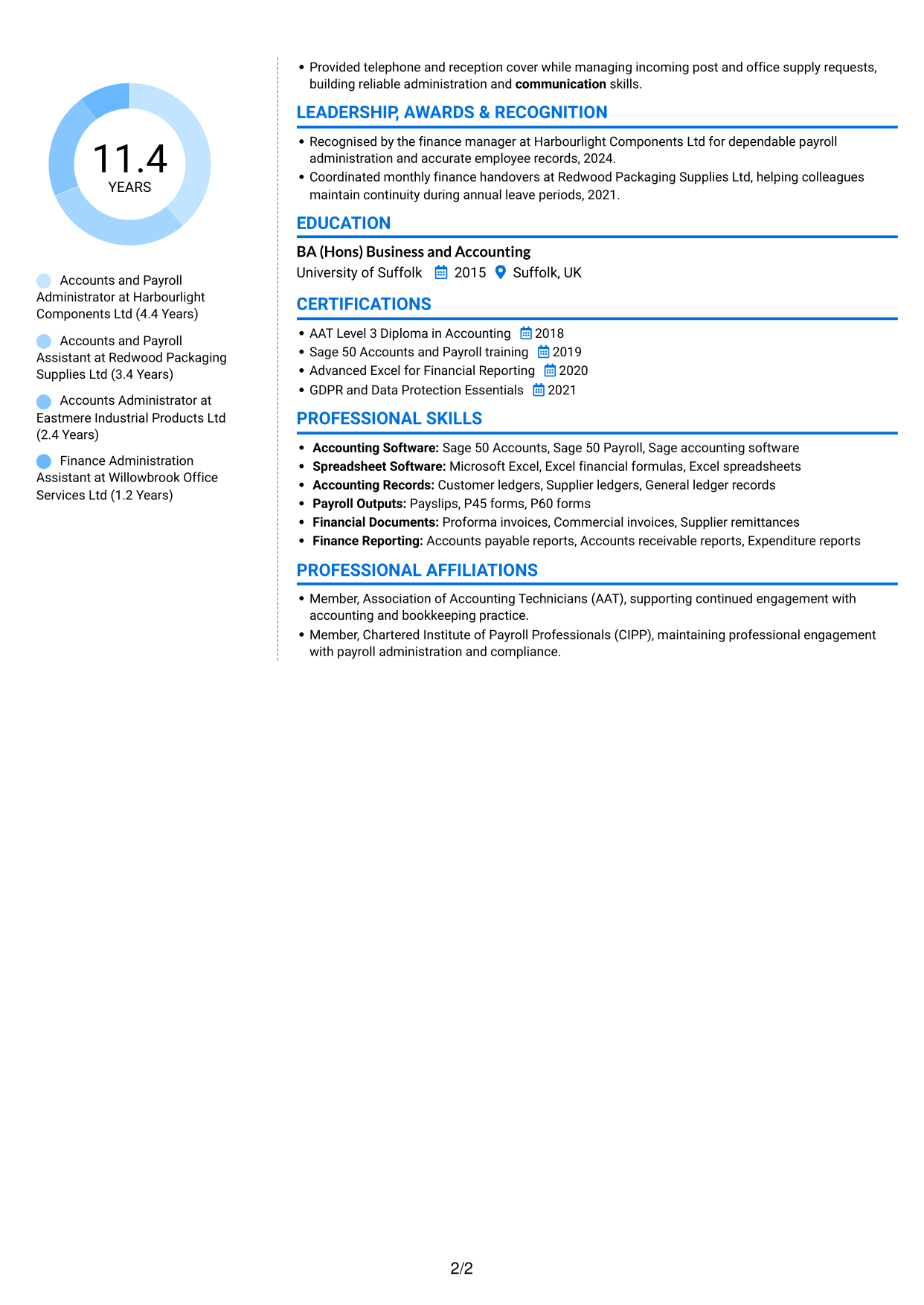 11.4
YEARS

Accounts and Payroll Administrator at Harbourlight Components Ltd (4.4 Years)

Accounts and Payroll Assistant at Redwood Packaging Supplies Ltd (3.4 Years)

Accounts Administrator at Eastmere Industrial Products Ltd (2.4 Years)

Finance Administration Assistant at Willowbrook Office Services Ltd (1.2 Years)

• Provided telephone and reception cover while managing incoming post and office supply requests, building reliable administration and communication skills.

LEADERSHIP, AWARDS & RECOGNITION

• Recognised by the finance manager at Harbourlight Components Ltd for dependable payroll administration and accurate employee records, 2024.
• Coordinated monthly finance handovers at Redwood Packaging Supplies Ltd, helping colleagues maintain continuity during annual leave periods, 2021.

EDUCATION

BA (Hons) Business and Accounting
University of Suffolk 2015 Suffolk, UK

CERTIFICATIONS

• AAT Level 3 Diploma in Accounting 2018
• Sage 50 Accounts and Payroll training 2019
• Advanced Excel for Financial Reporting 2020
• GDPR and Data Protection Essentials 2021

PROFESSIONAL SKILLS

• Accounting Software: Sage 50 Accounts, Sage 50 Payroll, Sage accounting software
• Spreadsheet Software: Microsoft Excel, Excel financial formulas, Excel spreadsheets
• Accounting Records: Customer ledgers, Supplier ledgers, General ledger records
• Payroll Outputs: Payslips, P45 forms, P60 forms
• Financial Documents: Proforma invoices, Commercial invoices, Supplier remittances
• Finance Reporting: Accounts payable reports, Accounts receivable reports, Expenditure reports

PROFESSIONAL AFFILIATIONS

• Member, Association of Accounting Technicians (AAT), supporting continued engagement with accounting and bookkeeping practice.
• Member, Chartered Institute of Payroll Professionals (CIPP), maintaining professional engagement with payroll administration and compliance.

2/2